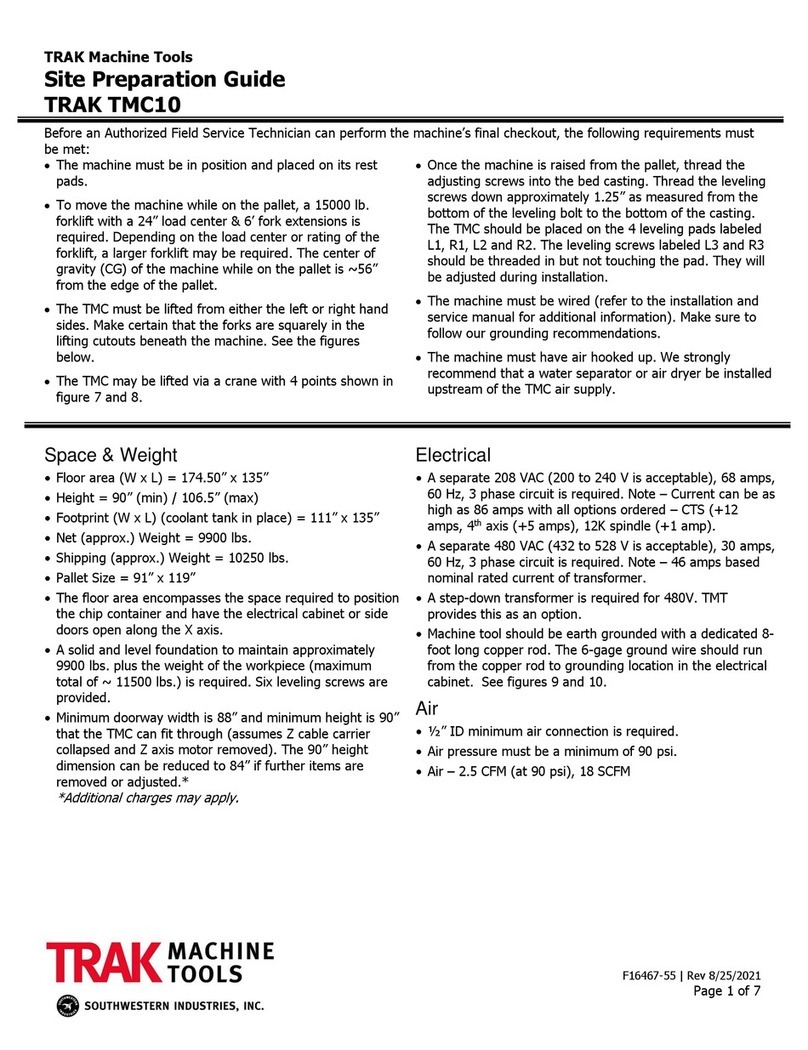 TRAK Machine Tools
Site Preparation Guide
TRAK TMC10

Before an Authorized Field Service Technician can perform the machine's final checkout, the following requirements must be met:

• The machine must be in position and placed on its rest pads.

• To move the machine while on the pallet, a 15000 lb. forklift with a 24" load center & 6' fork extensions is required. Depending on the load center or rating of the forklift, a larger forklift may be required. The center of gravity (CG) of the machine while on the pallet is ~56" from the edge of the pallet.

• The TMC must be lifted from either the left or right hand sides. Make certain that the forks are squarely in the lifting cutouts beneath the machine. See the figures below.

• The TMC may be lifted via a crane with 4 points shown in figure 7 and 8.

• Once the machine is raised from the pallet, thread the adjusting screws into the bed casting. Thread the leveling screws down approximately 1.25" as measured from the bottom of the leveling bolt to the bottom of the casting. The TMC should be placed on the 4 leveling pads labeled L1, R1, L2 and R2. The leveling screws labeled L3 and R3 should be threaded in but not touching the pad. They will be adjusted during installation.

• The machine must be wired (refer to the installation and service manual for additional information). Make sure to follow our grounding recommendations.

• The machine must have air hooked up. We strongly recommend that a water separator or air dryer be installed upstream of the TMC air supply.

Space & Weight
• Floor area (W x L) = 174.50" x 135"
• Height = 90" (min) / 106.5" (max)
• Footprint (W x L) (coolant tank in place) = 111" x 135"
• Net (approx.) Weight = 9900 lbs.
• Shipping (approx.) Weight = 10250 lbs.
• Pallet Size = 91" x 119"
• The floor area encompasses the space required to position the chip container and have the electrical cabinet or side doors open along the X axis.
• A solid and level foundation to maintain approximately 9900 lbs. plus the weight of the workpiece (maximum total of ~ 11500 lbs.) is required. Six leveling screws are provided.
• Minimum doorway width is 88" and minimum height is 90" that the TMC can fit through (assumes Z cable carrier collapsed and Z axis motor removed). The 90" height dimension can be reduced to 84" if further items are removed or adjusted.*
*Additional charges may apply.

Electrical
• A separate 208 VAC (200 to 240 V is acceptable), 68 amps, 60 Hz, 3 phase circuit is required. Note – Current can be as high as 86 amps with all options ordered – CTS (+12 amps, 4$^{th}$ axis (+5 amps), 12K spindle (+1 amp).
• A separate 480 VAC (432 to 528 V is acceptable), 30 amps, 60 Hz, 3 phase circuit is required. Note – 46 amps based nominal rated current of transformer.
• A step-down transformer is required for 480V. TMT provides this as an option.
• Machine tool should be earth grounded with a dedicated 8-foot long copper rod. The 6-gage ground wire should run from the copper rod to grounding location in the electrical cabinet. See figures 9 and 10.

Air
• ½" ID minimum air connection is required.
• Air pressure must be a minimum of 90 psi.
• Air – 2.5 CFM (at 90 psi), 18 SCFM

TRAK MACHINE TOOLS
SOUTHWESTERN INDUSTRIES, INC.

F16467-55 | Rev 8/25/2021
Page 1 of 7